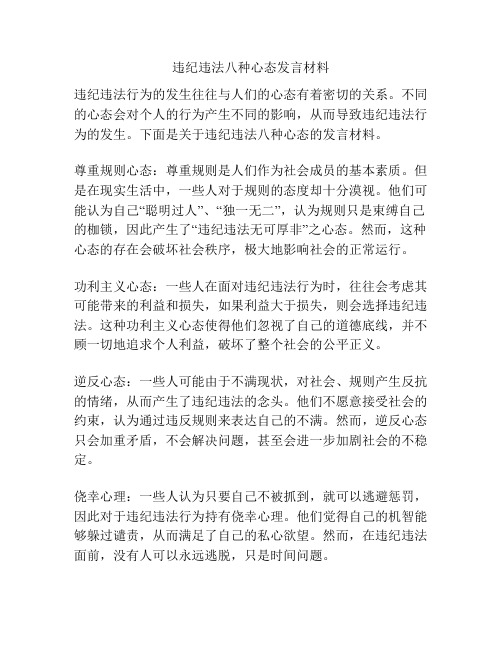 违纪违法八种心态发言材料

违纪违法行为的发生往往与人们的心态有着密切的关系。不同的心态会对个人的行为产生不同的影响，从而导致违纪违法行为的发生。下面是关于违纪违法八种心态的发言材料。

尊重规则心态：尊重规则是人们作为社会成员的基本素质。但是在现实生活中，一些人对于规则的态度却十分漠视。他们可能认为自己“聪明过人”、“独一无二”，认为规则只是束缚自己的枷锁，因此产生了“违纪违法无可厚非”之心态。然而，这种心态的存在会破坏社会秩序，极大地影响社会的正常运行。

功利主义心态：一些人在面对违纪违法行为时，往往会考虑其可能带来的利益和损失，如果利益大于损失，则会选择违纪违法。这种功利主义心态使得他们忽视了自己的道德底线，并不顾一切地追求个人利益，破坏了整个社会的公平正义。

逆反心态：一些人可能由于不满现状，对社会、规则产生反抗的情绪，从而产生了违纪违法的念头。他们不愿意接受社会的约束，认为通过违反规则来表达自己的不满。然而，逆反心态只会加重矛盾，不会解决问题，甚至会进一步加剧社会的不稳定。

侥幸心理：一些人认为只要自己不被抓到，就可以逃避惩罚，因此对于违纪违法行为持有侥幸心理。他们觉得自己的机智能够躲过谴责，从而满足了自己的私心欲望。然而，在违纪违法面前，没有人可以永远逃脱，只是时间问题。